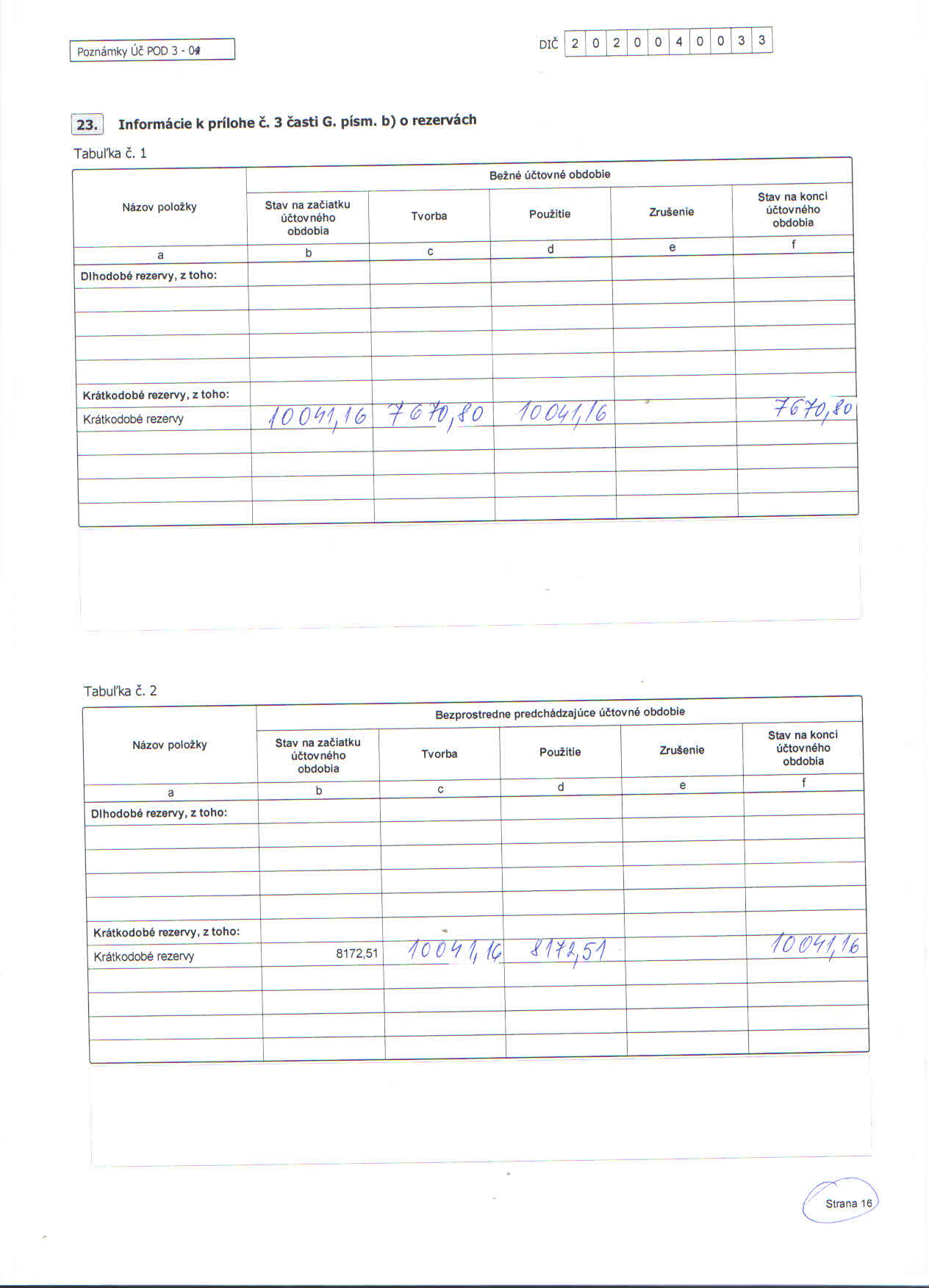 Poznámky Úč POD 3 - 04

DIČ 2 0 2 0 0 4 0 0 3 3

23. Informácie k prílohe č. 3 časti G. písm. b) o rezervách

Tabuľka č. 1

| Názov položky | Bežné účtovné obdobie | | | | |
|---|---|---|---|---|---|
| | Stav na začiatku účtovného obdobia | Tvorba | Použitie | Zrušenie | Stav na konci účtovného obdobia |
| a | b | c | d | e | f |
| Dlhodobé rezervy, z toho: | | | | | |
| | | | | | |
| | | | | | |
| | | | | | |
| | | | | | |
| Krátkodobé rezervy, z toho: | | | | | |
| Krátkodobé rezervy | 10041,16 | 7670,80 | 10041,16 | | 7670,80 |
| | | | | | |
| | | | | | |
| | | | | | |
| | | | | | |

Tabuľka č. 2

| Názov položky | Bezprostredne predchádzajúce účtovné obdobie | | | | |
|---|---|---|---|---|---|
| | Stav na začiatku účtovného obdobia | Tvorba | Použitie | Zrušenie | Stav na konci účtovného obdobia |
| a | b | c | d | e | f |
| Dlhodobé rezervy, z toho: | | | | | |
| | | | | | |
| | | | | | |
| | | | | | |
| | | | | | |
| Krátkodobé rezervy, z toho: | | | | | |
| Krátkodobé rezervy | 8172,51 | 10041,16 | 8172,51 | | 10041,16 |
| | | | | | |
| | | | | | |
| | | | | | |
| | | | | | |

Strana 16